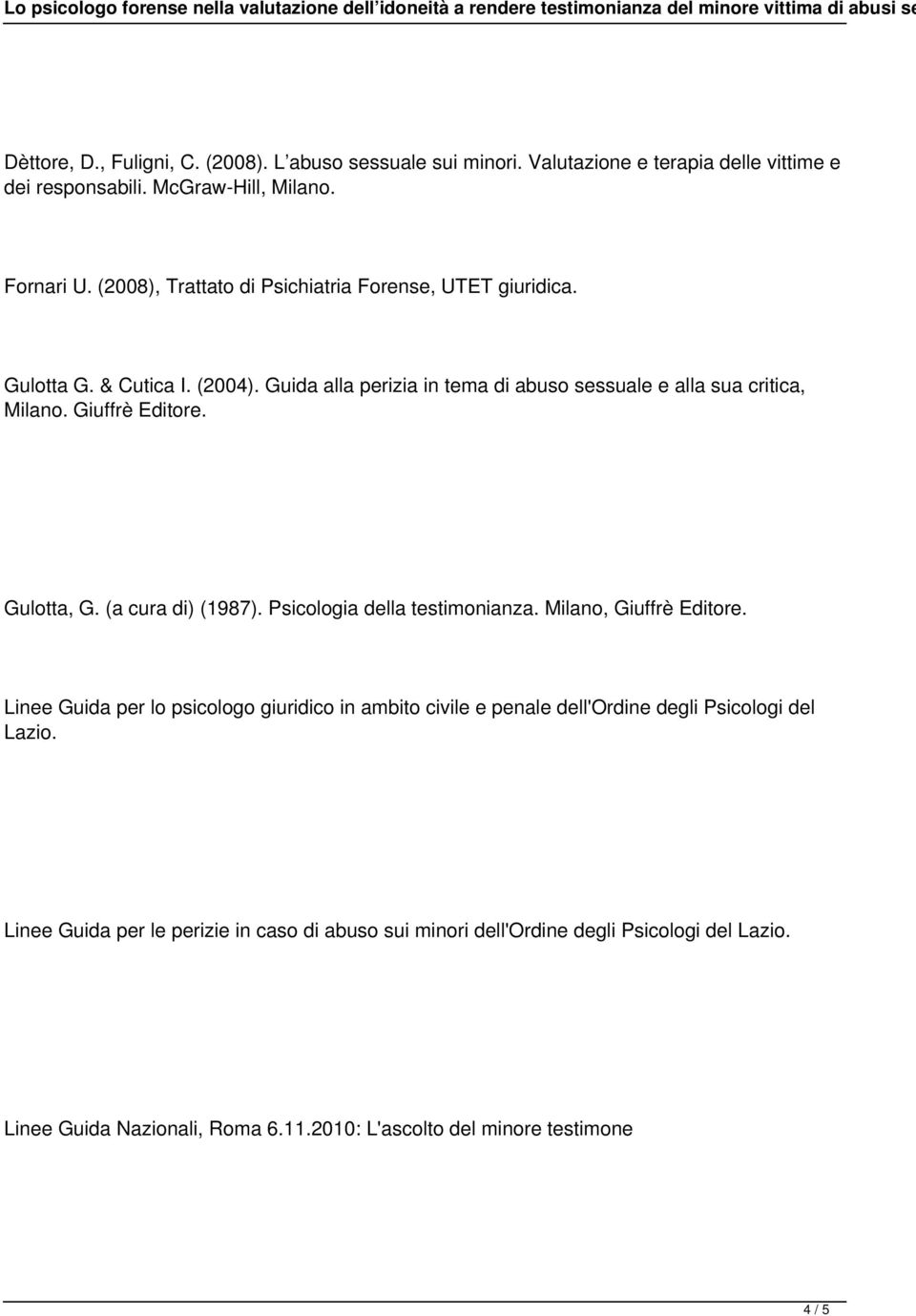 Lo psicologo forense nella valutazione dell'idoneità a rendere testimonianza del minore vittima di abusi se

Dèttore, D., Fuligni, C. (2008). L'abuso sessuale sui minori. Valutazione e terapia delle vittime e dei responsabili. McGraw-Hill, Milano.

Fornari U. (2008), Trattato di Psichiatria Forense, UTET giuridica.

Gulotta G. & Cutica I. (2004). Guida alla perizia in tema di abuso sessuale e alla sua critica, Milano. Giuffrè Editore.

Gulotta, G. (a cura di) (1987). Psicologia della testimonianza. Milano, Giuffrè Editore.

Linee Guida per lo psicologo giuridico in ambito civile e penale dell'Ordine degli Psicologi del Lazio.

Linee Guida per le perizie in caso di abuso sui minori dell'Ordine degli Psicologi del Lazio.

Linee Guida Nazionali, Roma 6.11.2010: L'ascolto del minore testimone

4 / 5